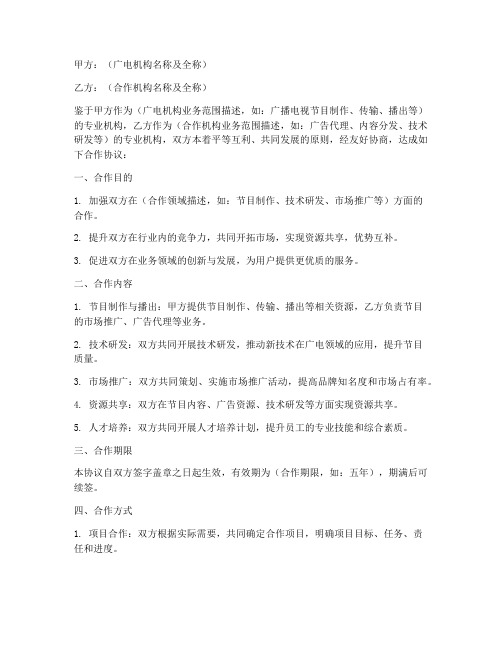 甲方：（广电机构名称及全称）

乙方：（合作机构名称及全称）

鉴于甲方作为（广电机构业务范围描述，如：广播电视节目制作、传输、播出等）的专业机构，乙方作为（合作机构业务范围描述，如：广告代理、内容分发、技术研发等）的专业机构，双方本着平等互利、共同发展的原则，经友好协商，达成如下合作协议：

一、合作目的

1. 加强双方在（合作领域描述，如：节目制作、技术研发、市场推广等）方面的合作。

2. 提升双方在行业内的竞争力，共同开拓市场，实现资源共享，优势互补。

3. 促进双方在业务领域的创新与发展，为用户提供更优质的服务。

二、合作内容

1. 节目制作与播出：甲方提供节目制作、传输、播出等相关资源，乙方负责节目的市场推广、广告代理等业务。

2. 技术研发：双方共同开展技术研发，推动新技术在广电领域的应用，提升节目质量。

3. 市场推广：双方共同策划、实施市场推广活动，提高品牌知名度和市场占有率。

4. 资源共享：双方在节目内容、广告资源、技术研发等方面实现资源共享。

5. 人才培养：双方共同开展人才培养计划，提升员工的专业技能和综合素质。

三、合作期限

本协议自双方签字盖章之日起生效，有效期为（合作期限，如：五年），期满后可续签。

四、合作方式

1. 项目合作：双方根据实际需要，共同确定合作项目，明确项目目标、任务、责任和进度。